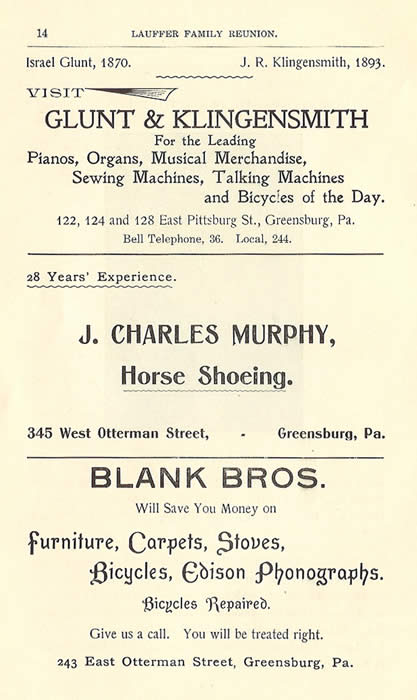 14 LAUFFER FAMILY REUNION.

Israel Glunt, 1870. J. R. Klingensmith, 1893.

VISIT

GLUNT & KLINGENSMITH

For the Leading

Pianos, Organs, Musical Merchandise, Sewing Machines, Talking Machines and Bicycles of the Day.

122, 124 and 128 East Pittsburg St., Greensburg, Pa.

Bell Telephone, 36. Local, 244.

28 Years' Experience.

J. CHARLES MURPHY,

Horse Shoeing.

345 West Otterman Street, - Greensburg, Pa.

BLANK BROS.

Will Save You Money on

Furniture, Carpets, Stoves, Bicycles, Edison Phonographs.

Bicycles Repaired.

Give us a call. You will be treated right.

243 East Otterman Street, Greensburg, Pa.